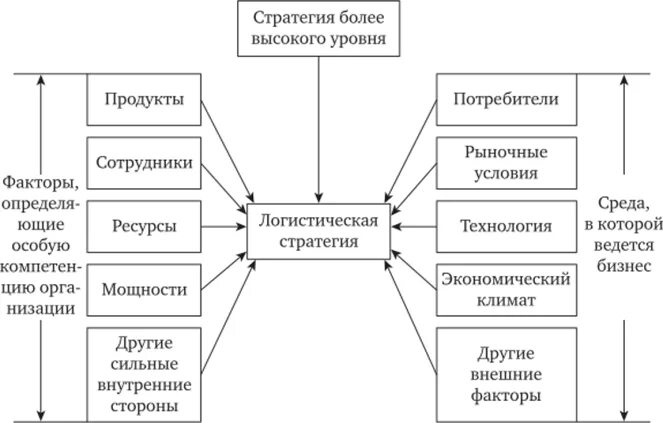 Стратегия более высокого уровня

Факторы, определяющие особую компетенцию организации

Продукты

Сотрудники

Ресурсы

Мощности

Другие сильные внутренние стороны

Логистическая стратегия

Потребители

Рыночные условия

Технология

Экономический климат

Другие внешние факторы

Среда, в которой ведется бизнес